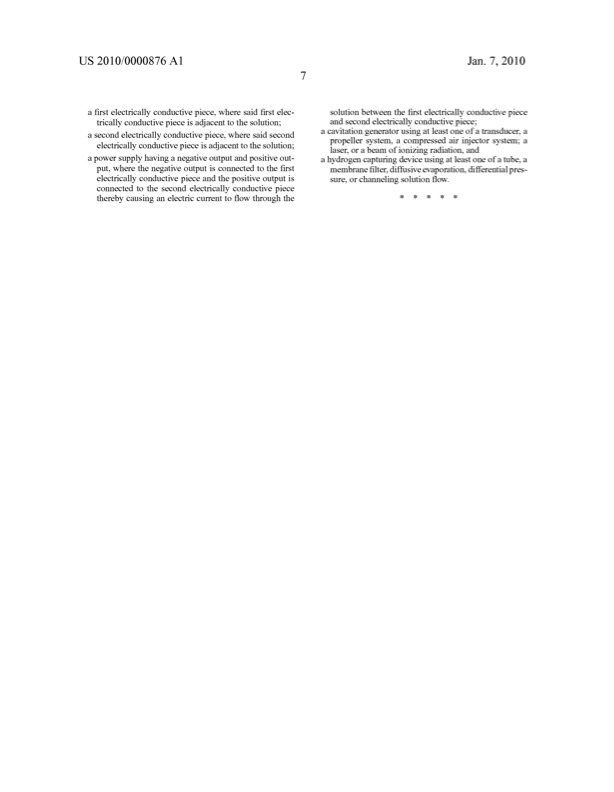 US 2010/0000876 A1

Jan. 7, 2010

7

a first electrically conductive piece, where said first electrically conductive piece is adjacent to the solution;

a second electrically conductive piece, where said second electrically conductive piece is adjacent to the solution;

a power supply having a negative output and positive output, where the negative output is connected to the first electrically conductive piece and the positive output is connected to the second electrically conductive piece thereby causing an electric current to flow through the solution between the first electrically conductive piece and second electrically conductive piece;

a cavitation generator using at least one of a transducer, a propeller system, a compressed air injector system; a laser, or a beam of ionizing radiation, and

a hydrogen capturing device using at least one of a tube, a membrane filter, diffusive evaporation, differential pressure, or channeling solution flow.

* * * * *